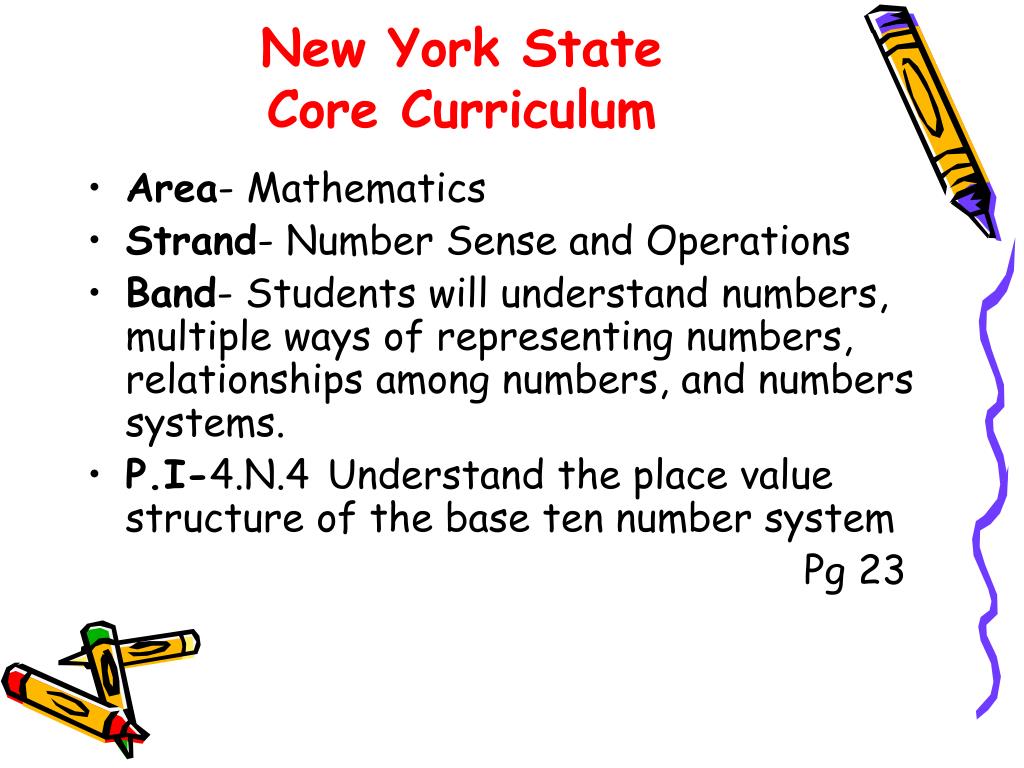 New York State
Core Curriculum

• Area- Mathematics
• Strand- Number Sense and Operations
• Band- Students will understand numbers, multiple ways of representing numbers, relationships among numbers, and numbers systems.
• P.I-4.N.4 Understand the place value structure of the base ten number system

Pg 23